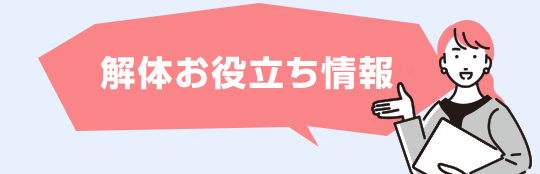 解体お役立ち情報